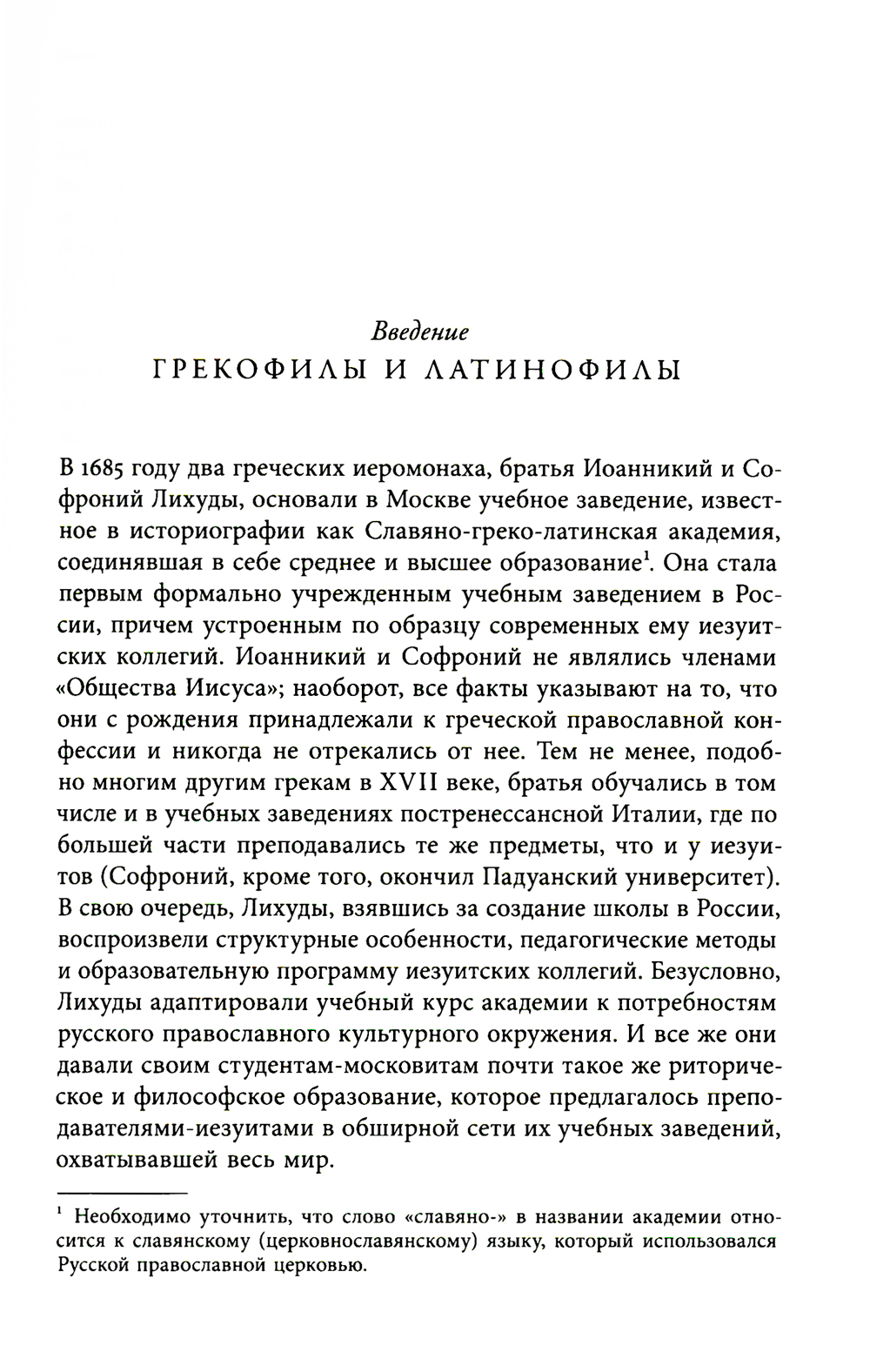 Введение
ГРЕКОФИЛЫ И ЛАТИНОФИЛЫ

В 1685 году два греческих иеромонаха, братья Иоанникий и Софроний Лихуды, основали в Москве учебное заведение, известное в историографии как Славяно-греко-латинская академия, соединявшая в себе среднее и высшее образование$^1$. Она стала первым формально учрежденным учебным заведением в России, причем устроенным по образцу современных ему иезуитских коллегий. Иоанникий и Софроний не являлись членами «Общества Иисуса»; наоборот, все факты указывают на то, что они с рождения принадлежали к греческой православной конфессии и никогда не отрекались от нее. Тем не менее, подобно многим другим грекам в XVII веке, братья обучались в том числе и в учебных заведениях постренессансной Италии, где по большей части преподавались те же предметы, что и у иезуитов (Софроний, кроме того, окончил Падуанский университет). В свою очередь, Лихуды, взявшись за создание школы в России, воспроизвели структурные особенности, педагогические методы и образовательную программу иезуитских коллегий. Безусловно, Лихуды адаптировали учебный курс академии к потребностям русского православного культурного окружения. И все же они давали своим студентам-московитам почти такое же риторическое и философское образование, которое предлагалось преподавателями-иезуитами в обширной сети их учебных заведений, охватывавшей весь мир.

$^1$ Необходимо уточнить, что слово «славяно-» в названии академии относится к славянскому (церковнославянскому) языку, который использовался Русской православной церковью.